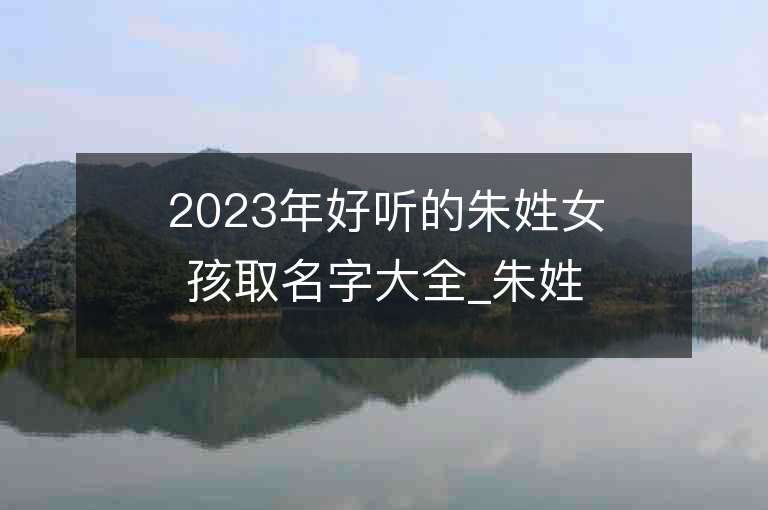 2023年好听的朱姓女孩取名字大全_朱姓